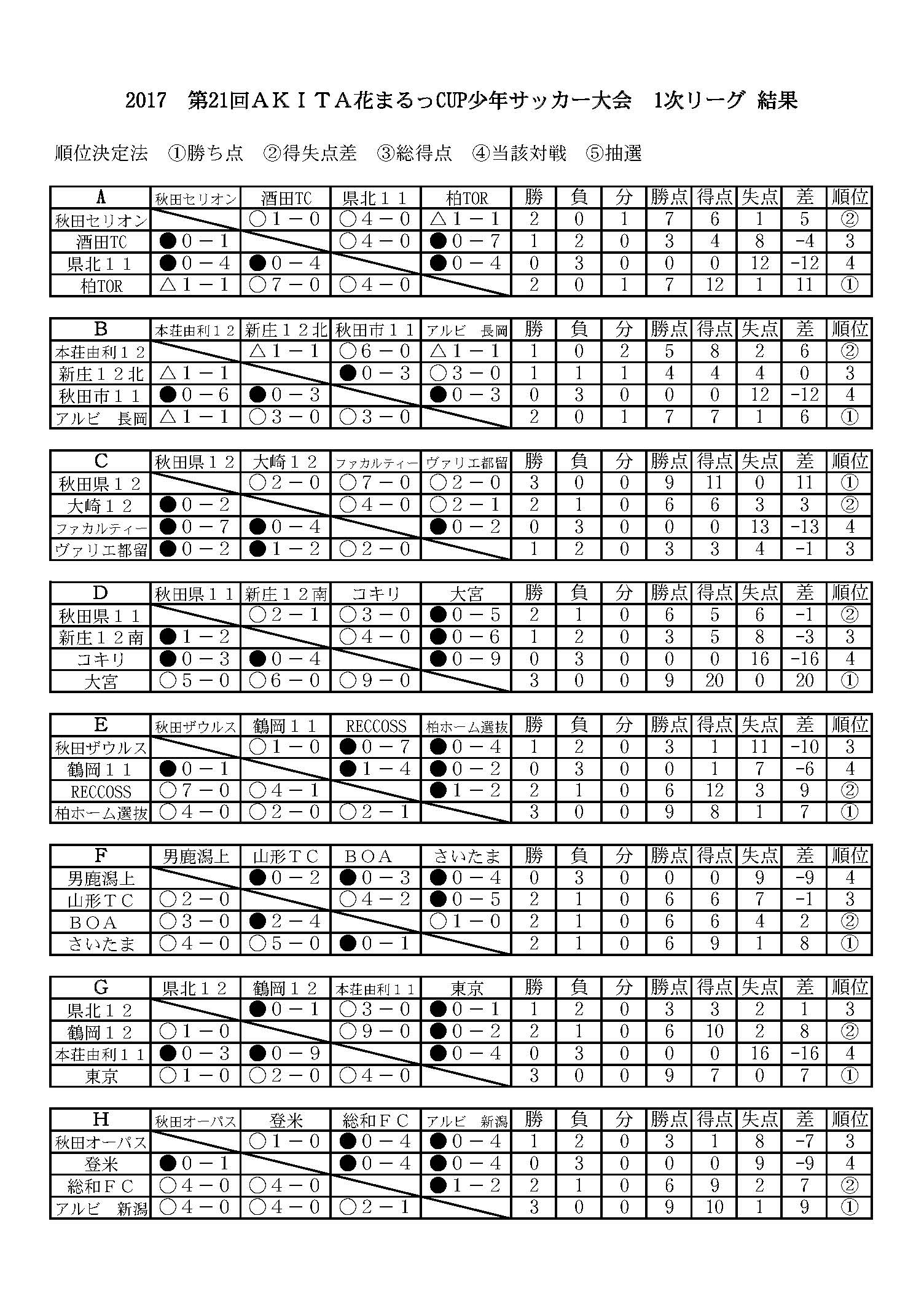 2017　第21回ＡＫＩＴＡ花まるっCUP少年サッカー大会　1次リーグ 結果

順位決定法　①勝ち点　②得失点差　③総得点　④当該対戦　⑤抽選

| A | 秋田セリオン | 酒田TC | 県北１１ | 柏TOR | 勝 | 負 | 分 | 勝点 | 得点 | 失点 | 差 | 順位 |
|---|---|---|---|---|---|---|---|---|---|---|---|---|
| 秋田セリオン | | ○１－０ | ○４－０ | △１－１ | 2 | 0 | 1 | 7 | 6 | 1 | 5 | ② |
| 酒田TC | ●０－１ | | ○４－０ | ●０－７ | 1 | 2 | 0 | 3 | 4 | 8 | -4 | 3 |
| 県北１１ | ●０－４ | ●０－４ | | ●０－４ | 0 | 3 | 0 | 0 | 0 | 12 | -12 | 4 |
| 柏TOR | △１－１ | ○７－０ | ○４－０ | | 2 | 0 | 1 | 7 | 12 | 1 | 11 | ① |

| B | 本荘由利１２ | 新庄１２北 | 秋田市１１ | アルビ　長岡 | 勝 | 負 | 分 | 勝点 | 得点 | 失点 | 差 | 順位 |
|---|---|---|---|---|---|---|---|---|---|---|---|---|
| 本荘由利１２ | | △１－１ | ○６－０ | △１－１ | 1 | 0 | 2 | 5 | 8 | 2 | 6 | ② |
| 新庄１２北 | △１－１ | | ●０－３ | ○３－０ | 1 | 1 | 1 | 4 | 4 | 4 | 0 | 3 |
| 秋田市１１ | ●０－６ | ●０－３ | | ●０－３ | 0 | 3 | 0 | 0 | 0 | 12 | -12 | 4 |
| アルビ　長岡 | △１－１ | ○３－０ | ○３－０ | | 2 | 0 | 1 | 7 | 7 | 1 | 6 | ① |

| C | 秋田県１２ | 大崎１２ | ファカルティー | ヴァリエ都留 | 勝 | 負 | 分 | 勝点 | 得点 | 失点 | 差 | 順位 |
|---|---|---|---|---|---|---|---|---|---|---|---|---|
| 秋田県１２ | | ○２－０ | ○７－０ | ○２－０ | 3 | 0 | 0 | 9 | 11 | 0 | 11 | ① |
| 大崎１２ | ●０－２ | | ○４－０ | ○２－１ | 2 | 1 | 0 | 6 | 6 | 3 | 3 | ② |
| ファカルティー | ●０－７ | ●０－４ | | ●０－２ | 0 | 3 | 0 | 0 | 0 | 13 | -13 | 4 |
| ヴァリエ都留 | ●０－２ | ●１－２ | ○２－０ | | 1 | 2 | 0 | 3 | 3 | 4 | -1 | 3 |

| D | 秋田県１１ | 新庄１２南 | コキリ | 大宮 | 勝 | 負 | 分 | 勝点 | 得点 | 失点 | 差 | 順位 |
|---|---|---|---|---|---|---|---|---|---|---|---|---|
| 秋田県１１ | | ○２－１ | ○３－０ | ●０－５ | 2 | 1 | 0 | 6 | 5 | 6 | -1 | ② |
| 新庄１２南 | ●１－２ | | ○４－０ | ●０－６ | 1 | 2 | 0 | 3 | 5 | 8 | -3 | 3 |
| コキリ | ●０－３ | ●０－４ | | ●０－９ | 0 | 3 | 0 | 0 | 0 | 16 | -16 | 4 |
| 大宮 | ○５－０ | ○６－０ | ○９－０ | | 3 | 0 | 0 | 9 | 20 | 0 | 20 | ① |

| E | 秋田ザウルス | 鶴岡１１ | RECCOSS | 柏ホーム選抜 | 勝 | 負 | 分 | 勝点 | 得点 | 失点 | 差 | 順位 |
|---|---|---|---|---|---|---|---|---|---|---|---|---|
| 秋田ザウルス | | ○１－０ | ●０－７ | ●０－４ | 1 | 2 | 0 | 3 | 1 | 11 | -10 | 3 |
| 鶴岡１１ | ●０－１ | | ●１－４ | ●０－２ | 0 | 3 | 0 | 0 | 1 | 7 | -6 | 4 |
| RECCOSS | ○７－０ | ○４－１ | | ●１－２ | 2 | 1 | 0 | 6 | 12 | 3 | 9 | ② |
| 柏ホーム選抜 | ○４－０ | ○２－０ | ○２－１ | | 3 | 0 | 0 | 9 | 8 | 1 | 7 | ① |

| F | 男鹿潟上 | 山形ＴＣ | ＢＯＡ | さいたま | 勝 | 負 | 分 | 勝点 | 得点 | 失点 | 差 | 順位 |
|---|---|---|---|---|---|---|---|---|---|---|---|---|
| 男鹿潟上 | | ●０－２ | ●０－３ | ●０－４ | 0 | 3 | 0 | 0 | 0 | 9 | -9 | 4 |
| 山形ＴＣ | ○２－０ | | ○４－２ | ●０－５ | 2 | 1 | 0 | 6 | 6 | 7 | -1 | 3 |
| ＢＯＡ | ○３－０ | ●２－４ | | ○１－０ | 2 | 1 | 0 | 6 | 6 | 4 | 2 | ② |
| さいたま | ○４－０ | ○５－０ | ●０－１ | | 2 | 1 | 0 | 6 | 9 | 1 | 8 | ① |

| G | 県北１２ | 鶴岡１２ | 本荘由利１１ | 東京 | 勝 | 負 | 分 | 勝点 | 得点 | 失点 | 差 | 順位 |
|---|---|---|---|---|---|---|---|---|---|---|---|---|
| 県北１２ | | ●０－１ | ○３－０ | ●０－１ | 1 | 2 | 0 | 3 | 3 | 2 | 1 | 3 |
| 鶴岡１２ | ○１－０ | | ○９－０ | ●０－２ | 2 | 1 | 0 | 6 | 10 | 2 | 8 | ② |
| 本荘由利１１ | ●０－３ | ●０－９ | | ●０－４ | 0 | 3 | 0 | 0 | 0 | 16 | -16 | 4 |
| 東京 | ○１－０ | ○２－０ | ○４－０ | | 3 | 0 | 0 | 9 | 7 | 0 | 7 | ① |

| H | 秋田オーパス | 登米 | 総和ＦＣ | アルビ　新潟 | 勝 | 負 | 分 | 勝点 | 得点 | 失点 | 差 | 順位 |
|---|---|---|---|---|---|---|---|---|---|---|---|---|
| 秋田オーパス | | ○１－０ | ●０－４ | ●０－４ | 1 | 2 | 0 | 3 | 1 | 8 | -7 | 3 |
| 登米 | ●０－１ | | ●０－４ | ●０－４ | 0 | 3 | 0 | 0 | 0 | 9 | -9 | 4 |
| 総和ＦＣ | ○４－０ | ○４－０ | | ●１－２ | 2 | 1 | 0 | 6 | 9 | 2 | 7 | ② |
| アルビ　新潟 | ○４－０ | ○４－０ | ○２－１ | | 3 | 0 | 0 | 9 | 10 | 1 | 9 | ① |